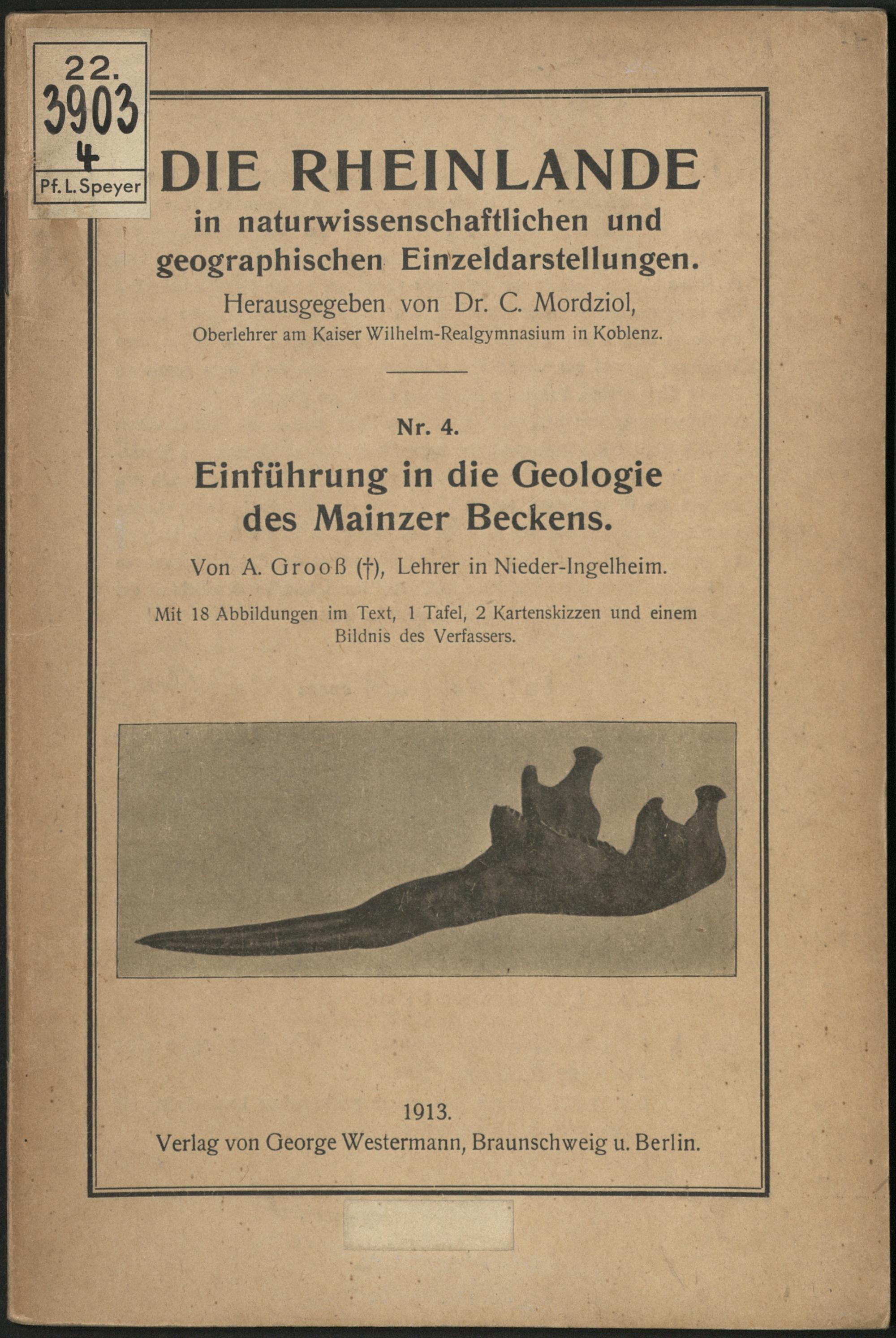 22.
3903
4
Pf. L. Speyer

DIE RHEINLANDE
in naturwissenschaftlichen und geographischen Einzeldarstellungen.
Herausgegeben von Dr. C. Mordziol,
Oberlehrer am Kaiser Wilhelm-Realgymnasium in Koblenz.

Nr. 4.
Einführung in die Geologie des Mainzer Beckens.
Von A. Grooß (†), Lehrer in Nieder-Ingelheim.
Mit 18 Abbildungen im Text, 1 Tafel, 2 Kartenskizzen und einem Bildnis des Verfassers.

1913.
Verlag von George Westermann, Braunschweig u. Berlin.